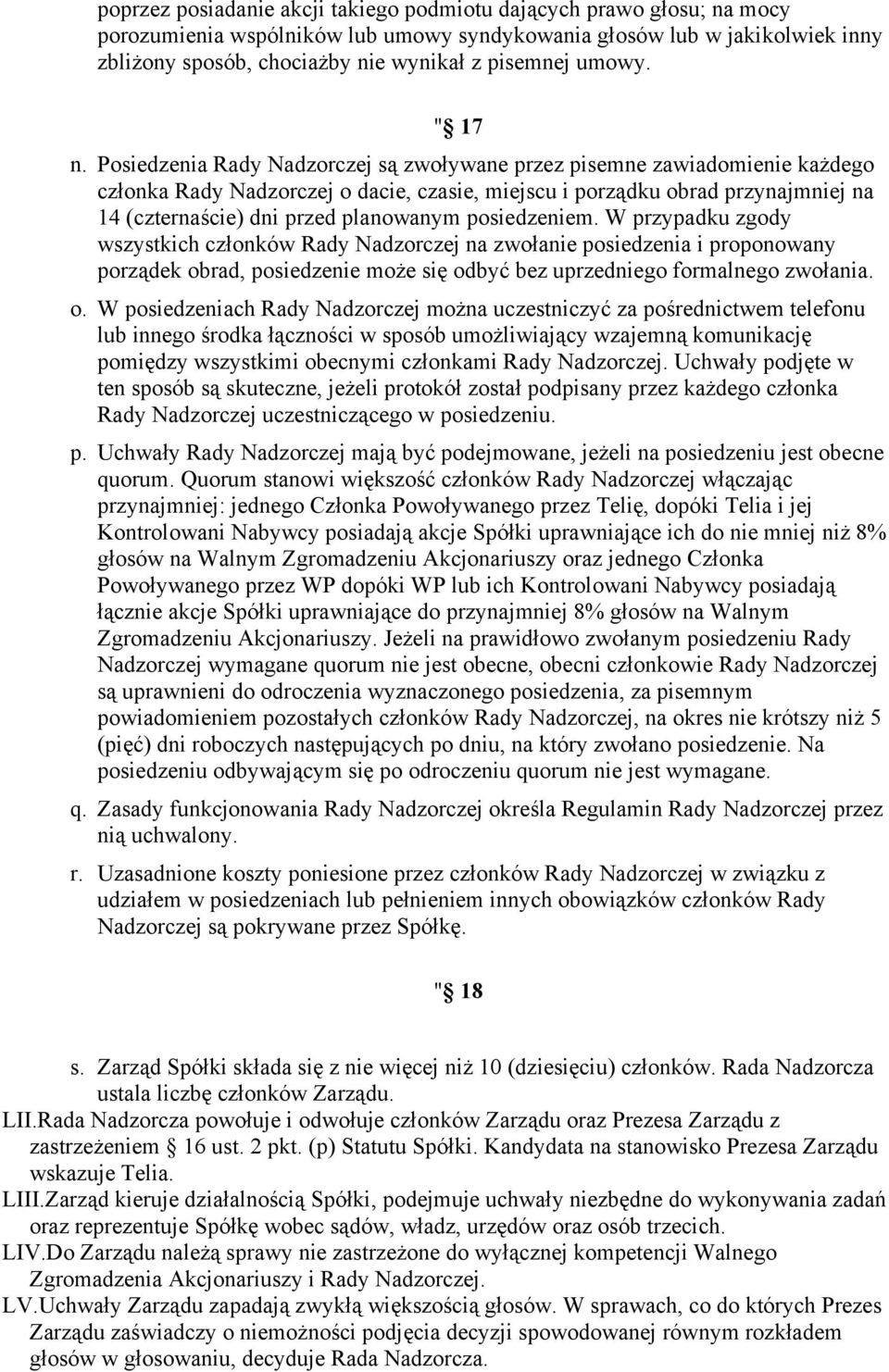 poprzez posiadanie akcji takiego podmiotu dających prawo głosu; na mocy porozumienia wspólników lub umowy syndykowania głosów lub w jakikolwiek inny zbliżony sposób, chociażby nie wynikał z pisemnej umowy.

" 17

n. Posiedzenia Rady Nadzorczej są zwoływane przez pisemne zawiadomienie każdego członka Rady Nadzorczej o dacie, czasie, miejscu i porządku obrad przynajmniej na 14 (czternaście) dni przed planowanym posiedzeniem. W przypadku zgody wszystkich członków Rady Nadzorczej na zwołanie posiedzenia i proponowany porządek obrad, posiedzenie może się odbyć bez uprzedniego formalnego zwołania.

o. W posiedzeniach Rady Nadzorczej można uczestniczyć za pośrednictwem telefonu lub innego środka łączności w sposób umożliwiający wzajemną komunikację pomiędzy wszystkimi obecnymi członkami Rady Nadzorczej. Uchwały podjęte w ten sposób są skuteczne, jeżeli protokół został podpisany przez każdego członka Rady Nadzorczej uczestniczącego w posiedzeniu.

p. Uchwały Rady Nadzorczej mają być podejmowane, jeżeli na posiedzeniu jest obecne quorum. Quorum stanowi większość członków Rady Nadzorczej włączając przynajmniej: jednego Członka Powoływanego przez Telię, dopóki Telia i jej Kontrolowani Nabywcy posiadają akcje Spółki uprawniające ich do nie mniej niż 8% głosów na Walnym Zgromadzeniu Akcjonariuszy oraz jednego Członka Powoływanego przez WP dopóki WP lub ich Kontrolowani Nabywcy posiadają łącznie akcje Spółki uprawniające do przynajmniej 8% głosów na Walnym Zgromadzeniu Akcjonariuszy. Jeżeli na prawidłowo zwołanym posiedzeniu Rady Nadzorczej wymagane quorum nie jest obecne, obecni członkowie Rady Nadzorczej są uprawnieni do odroczenia wyznaczonego posiedzenia, za pisemnym powiadomieniem pozostałych członków Rady Nadzorczej, na okres nie krótszy niż 5 (pięć) dni roboczych następujących po dniu, na który zwołano posiedzenie. Na posiedzeniu odbywającym się po odroczeniu quorum nie jest wymagane.

q. Zasady funkcjonowania Rady Nadzorczej określa Regulamin Rady Nadzorczej przez nią uchwalony.

r. Uzasadnione koszty poniesione przez członków Rady Nadzorczej w związku z udziałem w posiedzeniach lub pełnieniem innych obowiązków członków Rady Nadzorczej są pokrywane przez Spółkę.

" 18

s. Zarząd Spółki składa się z nie więcej niż 10 (dziesięciu) członków. Rada Nadzorcza ustala liczbę członków Zarządu.

LII.Rada Nadzorcza powołuje i odwołuje członków Zarządu oraz Prezesa Zarządu z zastrzeżeniem 16 ust. 2 pkt. (p) Statutu Spółki. Kandydata na stanowisko Prezesa Zarządu wskazuje Telia.

LIII.Zarząd kieruje działalnością Spółki, podejmuje uchwały niezbędne do wykonywania zadań oraz reprezentuje Spółkę wobec sądów, władz, urzędów oraz osób trzecich.

LIV.Do Zarządu należą sprawy nie zastrzeżone do wyłącznej kompetencji Walnego Zgromadzenia Akcjonariuszy i Rady Nadzorczej.

LV.Uchwały Zarządu zapadają zwykłą większością głosów. W sprawach, co do których Prezes Zarządu zaświadczy o niemożności podjęcia decyzji spowodowanej równym rozkładem głosów w głosowaniu, decyduje Rada Nadzorcza.